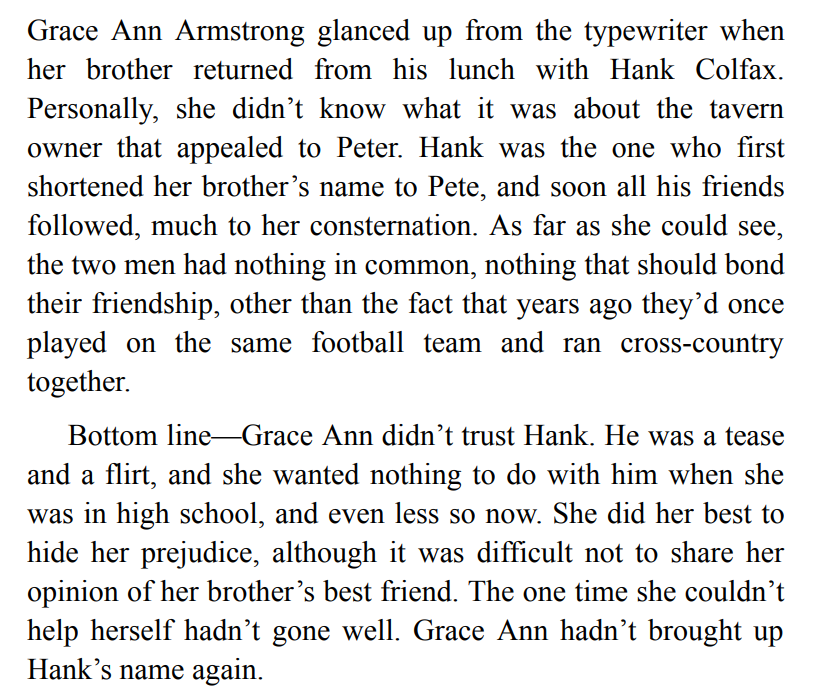 Grace Ann Armstrong glanced up from the typewriter when her brother returned from his lunch with Hank Colfax. Personally, she didn't know what it was about the tavern owner that appealed to Peter. Hank was the one who first shortened her brother's name to Pete, and soon all his friends followed, much to her consternation. As far as she could see, the two men had nothing in common, nothing that should bond their friendship, other than the fact that years ago they'd once played on the same football team and ran cross-country together.

Bottom line—Grace Ann didn't trust Hank. He was a tease and a flirt, and she wanted nothing to do with him when she was in high school, and even less so now. She did her best to hide her prejudice, although it was difficult not to share her opinion of her brother's best friend. The one time she couldn't help herself hadn't gone well. Grace Ann hadn't brought up Hank's name again.